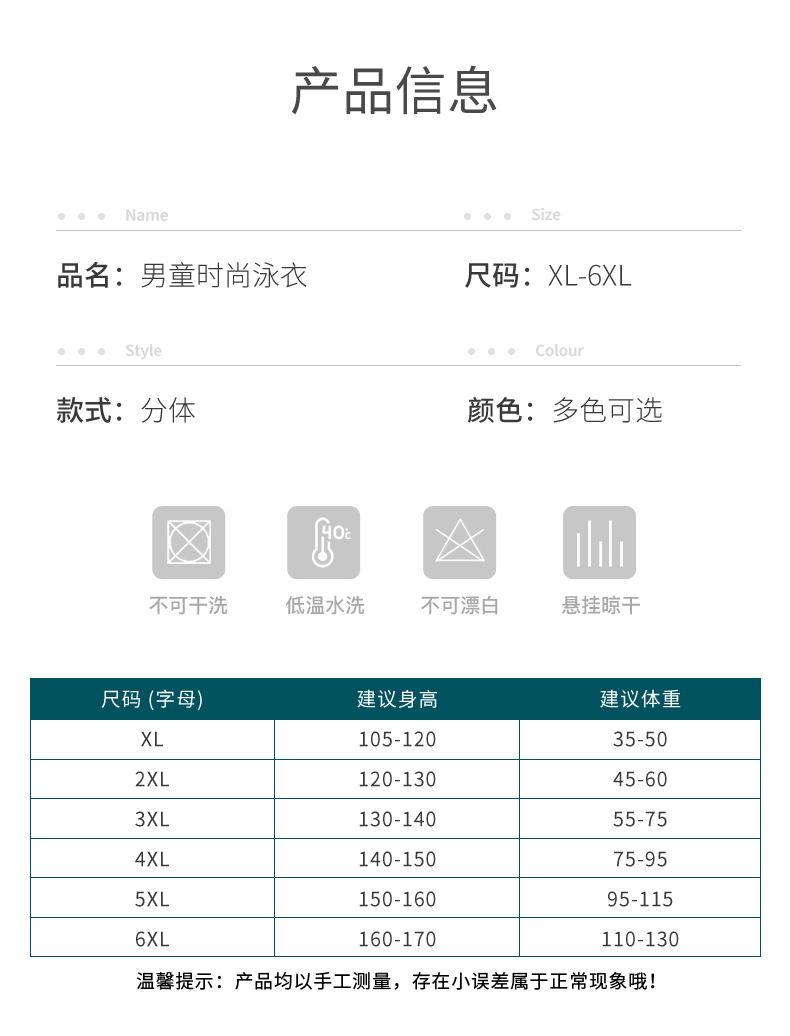 产品信息

Name

品名：男童时尚泳衣

Size

尺码：XL-6XL

Style

款式：分体

Colour

颜色：多色可选

40℃

不可干洗　低温水洗　不可漂白　悬挂晾干

| 尺码 (字母) | 建议身高 | 建议体重 |
|---|---|---|
| XL | 105-120 | 35-50 |
| 2XL | 120-130 | 45-60 |
| 3XL | 130-140 | 55-75 |
| 4XL | 140-150 | 75-95 |
| 5XL | 150-160 | 95-115 |
| 6XL | 160-170 | 110-130 |

温馨提示：产品均以手工测量，存在小误差属于正常现象哦！